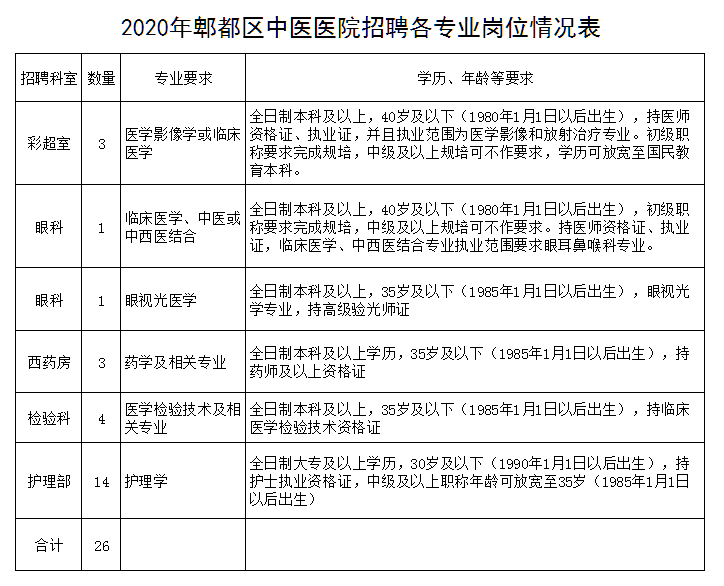 2020年郫都区中医医院招聘各专业岗位情况表

| 招聘科室 | 数量 | 专业要求 | 学历、年龄等要求 |
|---|---|---|---|
| 彩超室 | 3 | 医学影像学或临床医学 | 全日制本科及以上，40岁及以下（1980年1月1日以后出生），持医师资格证、执业证，并且执业范围为医学影像和放射治疗专业。初级职称要求完成规培，中级及以上规培可不作要求，学历可放宽至国民教育本科。 |
| 眼科 | 1 | 临床医学、中医或中西医结合 | 全日制本科及以上，40岁及以下（1980年1月1日以后出生），初级职称要求完成规培，中级及以上规培可不作要求。持医师资格证、执业证，临床医学、中西医结合专业执业范围要求眼耳鼻喉科专业。 |
| 眼科 | 1 | 眼视光医学 | 全日制本科及以上，35岁及以下（1985年1月1日以后出生），眼视光学专业，持高级验光师证 |
| 西药房 | 3 | 药学及相关专业 | 全日制本科及以上学历，35岁及以下（1985年1月1日以后出生），持药师及以上资格证 |
| 检验科 | 4 | 医学检验技术及相关专业 | 全日制本科及以上，35岁及以下（1985年1月1日以后出生），持临床医学检验技术资格证 |
| 护理部 | 14 | 护理学 | 全日制大专及以上学历，30岁及以下（1990年1月1日以后出生），持护士执业资格证，中级及以上职称年龄可放宽至35岁（1985年1月1日以后出生） |
| 合计 | 26 | | |